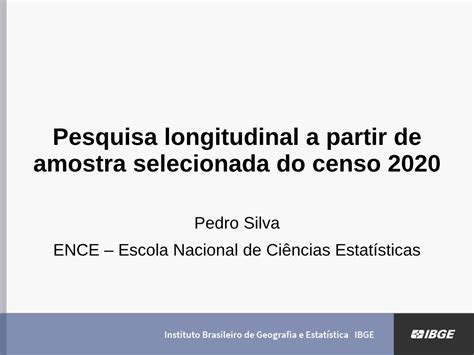 Pesquisa longitudinal a partir de amostra selecionada do censo 2020

Pedro Silva

ENCE – Escola Nacional de Ciências Estatísticas

Instituto Brasileiro de Geografia e Estatística IBGE

IBGE